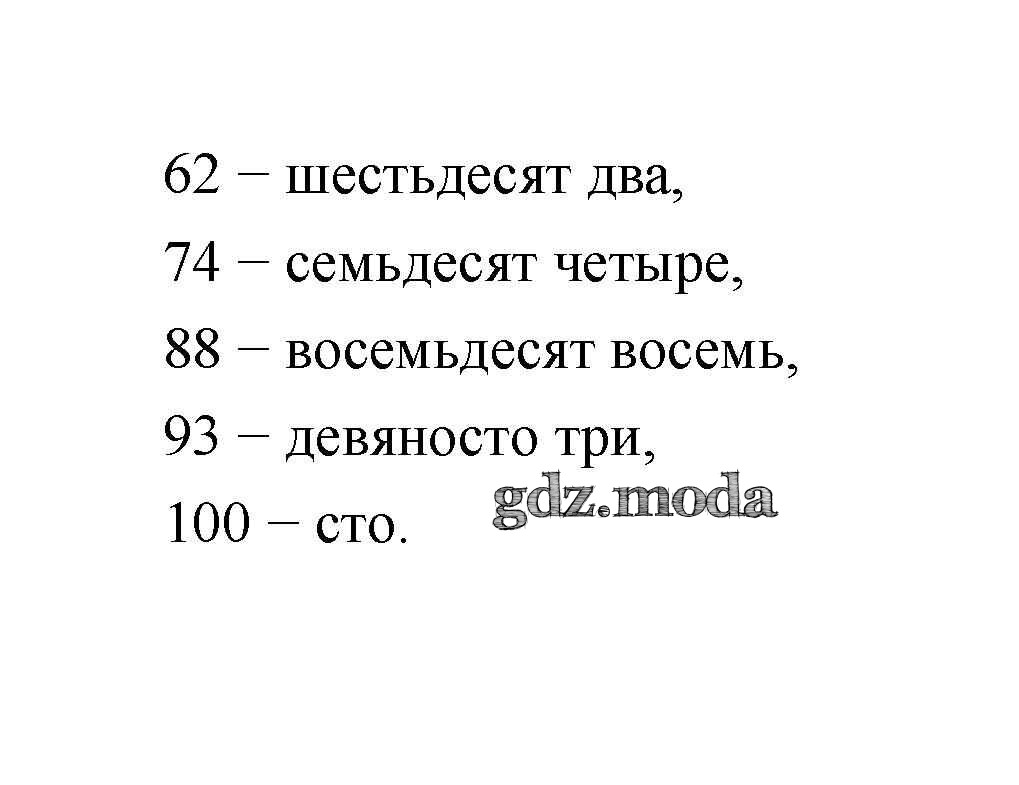 62 − шестьдесят два,
74 − семьдесят четыре,
88 − восемьдесят восемь,
93 − девяносто три,
100 − сто.

gdz.moda